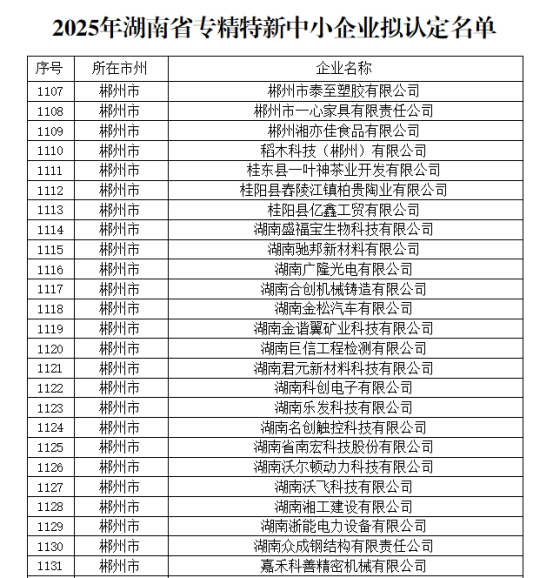 2025年湖南省专精特新中小企业拟认定名单

| 序号 | 所在市州 | 企业名称 |
|---|---|---|
| 1107 | 郴州市 | 郴州市泰至塑胶有限公司 |
| 1108 | 郴州市 | 郴州市一心家具有限责任公司 |
| 1109 | 郴州市 | 郴州湘亦佳食品有限公司 |
| 1110 | 郴州市 | 稻木科技（郴州）有限公司 |
| 1111 | 郴州市 | 桂东县一叶神茶业开发有限公司 |
| 1112 | 郴州市 | 桂阳县春陵江镇柏贵陶业有限公司 |
| 1113 | 郴州市 | 桂阳县亿鑫工贸有限公司 |
| 1114 | 郴州市 | 湖南盛福宝生物科技有限公司 |
| 1115 | 郴州市 | 湖南驰邦新材料有限公司 |
| 1116 | 郴州市 | 湖南广隆光电有限公司 |
| 1117 | 郴州市 | 湖南合创机械铸造有限公司 |
| 1118 | 郴州市 | 湖南金松汽车有限公司 |
| 1119 | 郴州市 | 湖南金谐翼矿业科技有限公司 |
| 1120 | 郴州市 | 湖南巨信工程检测有限公司 |
| 1121 | 郴州市 | 湖南君元新材料科技有限公司 |
| 1122 | 郴州市 | 湖南科创电子有限公司 |
| 1123 | 郴州市 | 湖南乐发科技有限公司 |
| 1124 | 郴州市 | 湖南名创触控科技有限公司 |
| 1125 | 郴州市 | 湖南省南宏科技股份有限公司 |
| 1126 | 郴州市 | 湖南沃尔顿动力科技有限公司 |
| 1127 | 郴州市 | 湖南沃飞科技有限公司 |
| 1128 | 郴州市 | 湖南湘工建设有限公司 |
| 1129 | 郴州市 | 湖南浙能电力设备有限公司 |
| 1130 | 郴州市 | 湖南众成钢结构有限责任公司 |
| 1131 | 郴州市 | 嘉禾科善精密机械有限公司 |